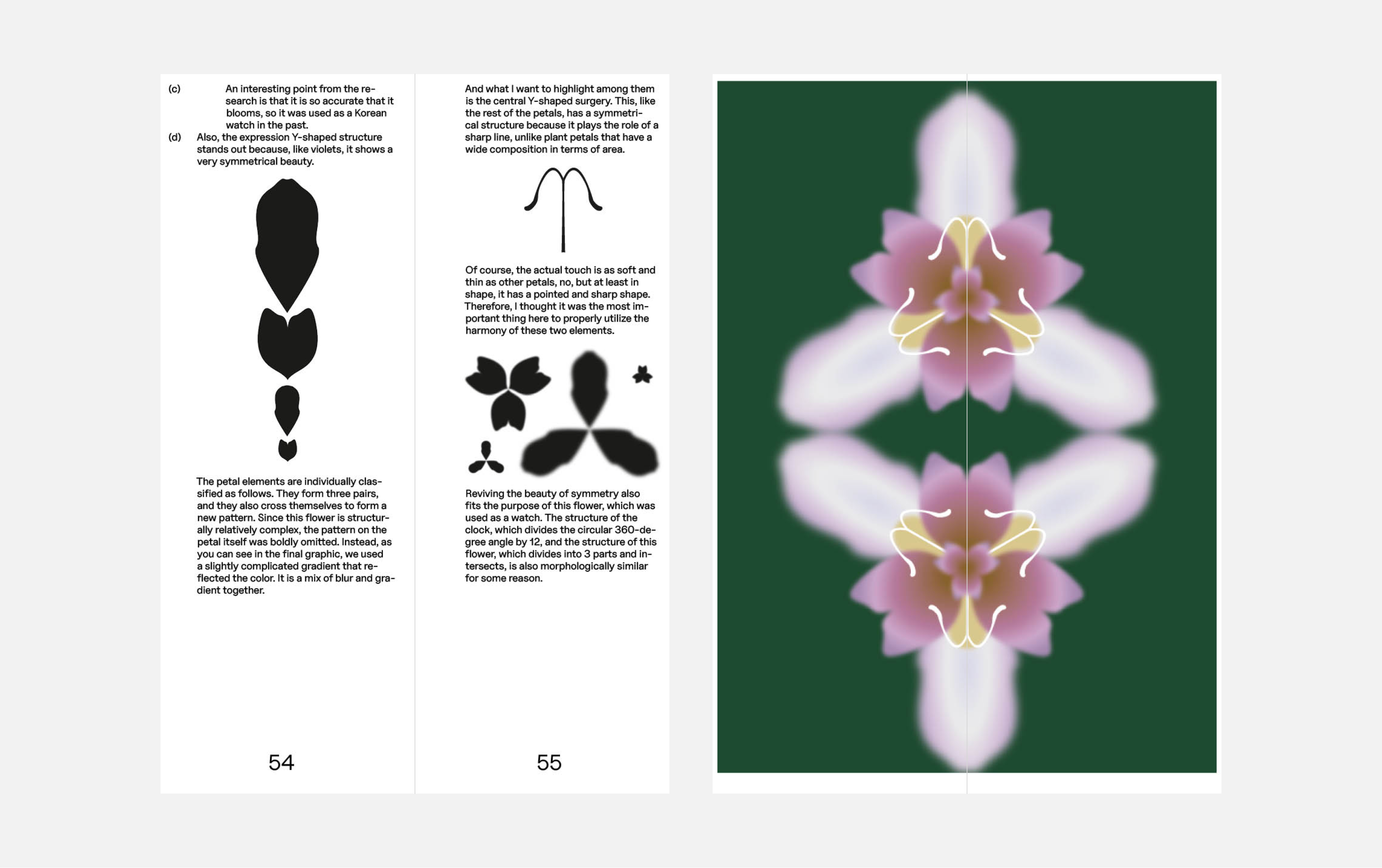 (c) An interesting point from the research is that it is so accurate that it blooms, so it was used as a Korean watch in the past.

(d) Also, the expression Y-shaped structure stands out because, like violets, it shows a very symmetrical beauty.

The petal elements are individually classified as follows. They form three pairs, and they also cross themselves to form a new pattern. Since this flower is structurally relatively complex, the pattern on the petal itself was boldly omitted. Instead, as you can see in the final graphic, we used a slightly complicated gradient that reflected the color. It is a mix of blur and gradient together.

54

And what I want to highlight among them is the central Y-shaped surgery. This, like the rest of the petals, has a symmetrical structure because it plays the role of a sharp line, unlike plant petals that have a wide composition in terms of area.

Of course, the actual touch is as soft and thin as other petals, no, but at least in shape, it has a pointed and sharp shape. Therefore, I thought it was the most important thing here to properly utilize the harmony of these two elements.

Reviving the beauty of symmetry also fits the purpose of this flower, which was used as a watch. The structure of the clock, which divides the circular 360-degree angle by 12, and the structure of this flower, which divides into 3 parts and intersects, is also morphologically similar for some reason.

55